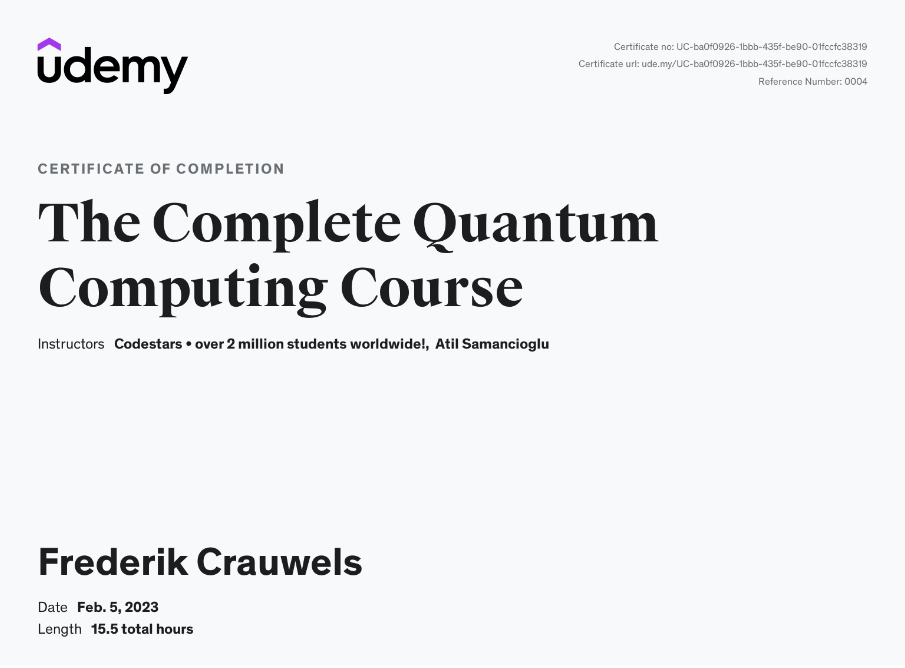 udemy

Certificate no: UC-ba0f0926-1bbb-435f-be90-01fccfc38319
Certificate url: ude.my/UC-ba0f0926-1bbb-435f-be90-01fccfc38319
Reference Number: 0004

CERTIFICATE OF COMPLETION

The Complete Quantum Computing Course

Instructors Codestars • over 2 million students worldwide!, Atil Samancioglu

Frederik Crauwels

Date Feb. 5, 2023
Length 15.5 total hours